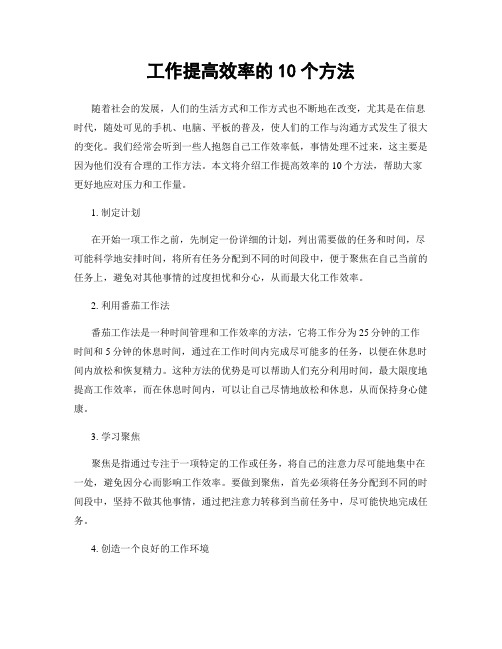 工作提高效率的 10 个方法

随着社会的发展，人们的生活方式和工作方式也不断地在改变，尤其是在信息时代，随处可见的手机、电脑、平板的普及，使人们的工作与沟通方式发生了很大的变化。我们经常会听到一些人抱怨自己工作效率低，事情处理不过来，这主要是因为他们没有合理的工作方法。本文将介绍工作提高效率的 10 个方法，帮助大家更好地应对压力和工作量。

1. 制定计划

在开始一项工作之前，先制定一份详细的计划，列出需要做的任务和时间，尽可能科学地安排时间，将所有任务分配到不同的时间段中，便于聚焦在自己当前的任务上，避免对其他事情的过度担忧和分心，从而最大化工作效率。

2. 利用番茄工作法

番茄工作法是一种时间管理和工作效率的方法，它将工作分为 25 分钟的工作时间和 5 分钟的休息时间，通过在工作时间内完成尽可能多的任务，以便在休息时间内放松和恢复精力。这种方法的优势是可以帮助人们充分利用时间，最大限度地提高工作效率，而在休息时间内，可以让自己尽情地放松和休息，从而保持身心健康。

3. 学习聚焦

聚焦是指通过专注于一项特定的工作或任务，将自己的注意力尽可能地集中在一处，避免因分心而影响工作效率。要做到聚焦，首先必须将任务分配到不同的时间段中，坚持不做其他事情，通过把注意力转移到当前任务中，尽可能快地完成任务。

4. 创造一个良好的工作环境